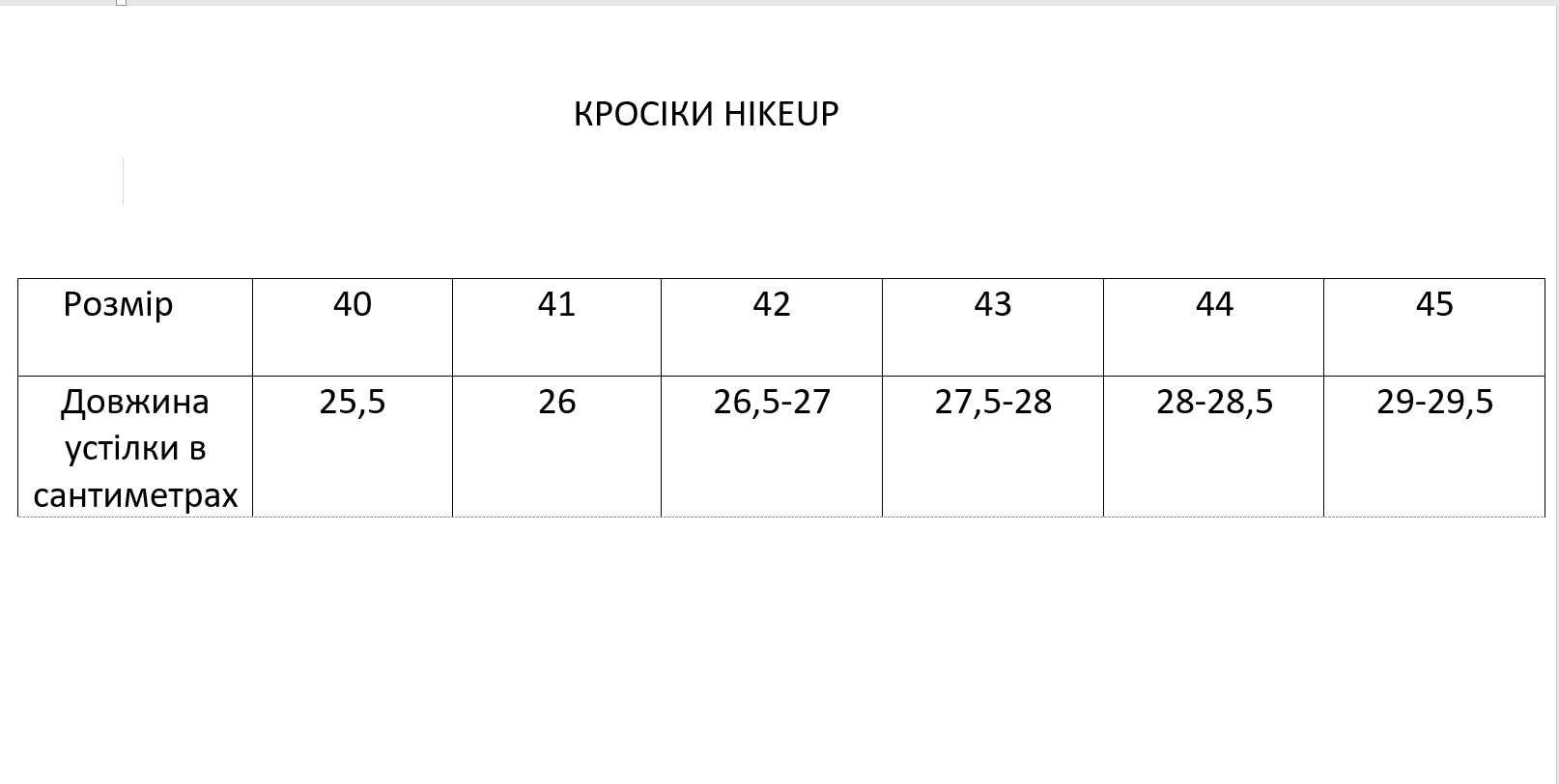 КРОСІКИ HIKEUP

| Розмір | 40 | 41 | 42 | 43 | 44 | 45 |
|---|---|---|---|---|---|---|
| Довжина устілки в сантиметрах | 25,5 | 26 | 26,5-27 | 27,5-28 | 28-28,5 | 29-29,5 |